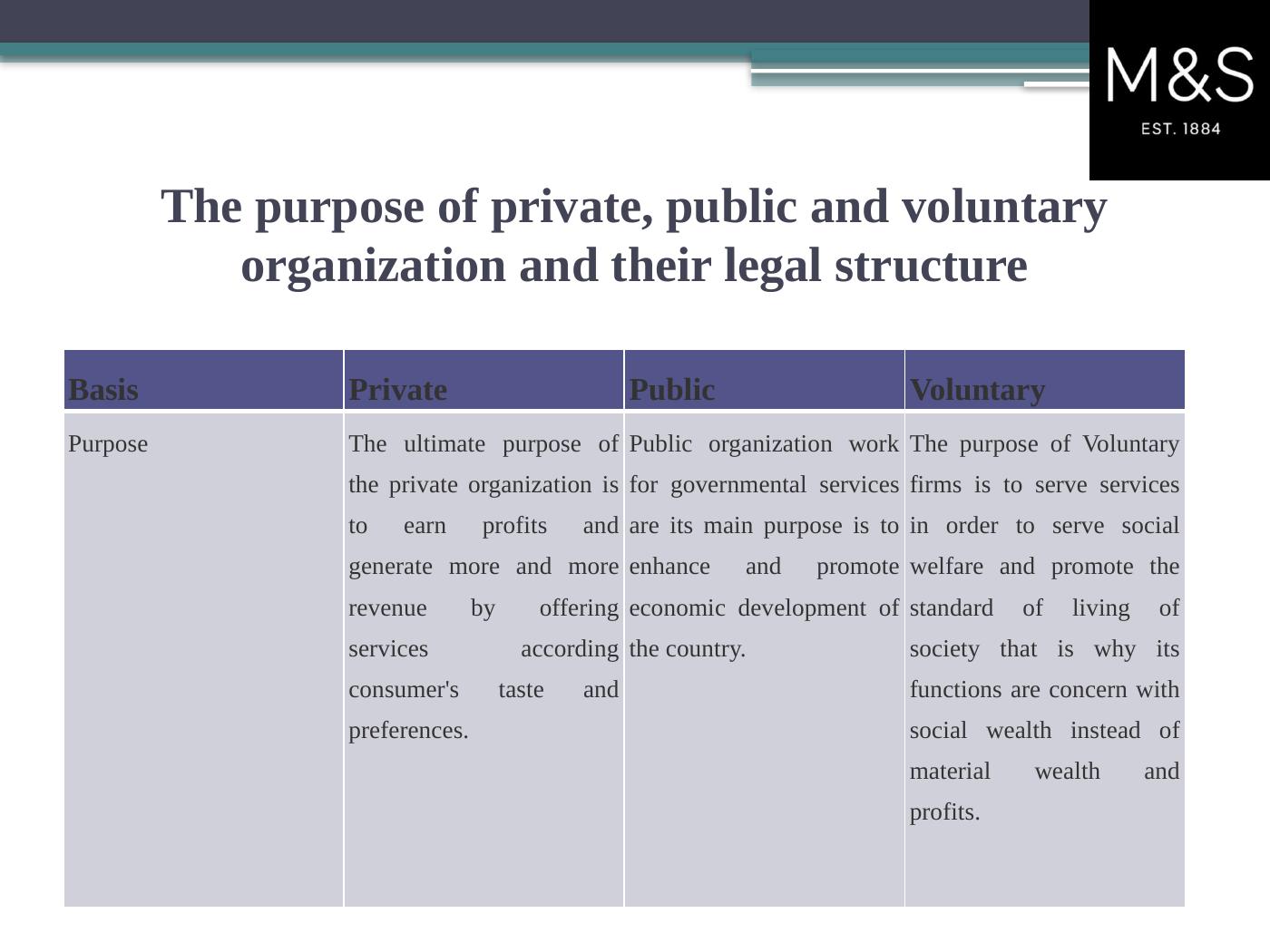 M&S
EST. 1884

The purpose of private, public and voluntary organization and their legal structure

| Basis | Private | Public | Voluntary |
|---|---|---|---|
| Purpose | The ultimate purpose of the private organization is to earn profits and generate more and more revenue by offering services according consumer's taste and preferences. | Public organization work for governmental services are its main purpose is to enhance and promote economic development of the country. | The purpose of Voluntary firms is to serve services in order to serve social welfare and promote the standard of living of society that is why its functions are concern with social wealth instead of material wealth and profits. |